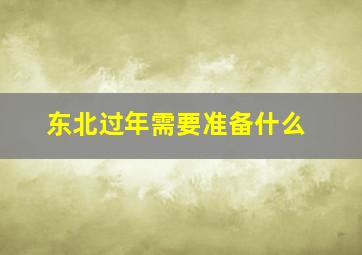 东北过年需要准备什么